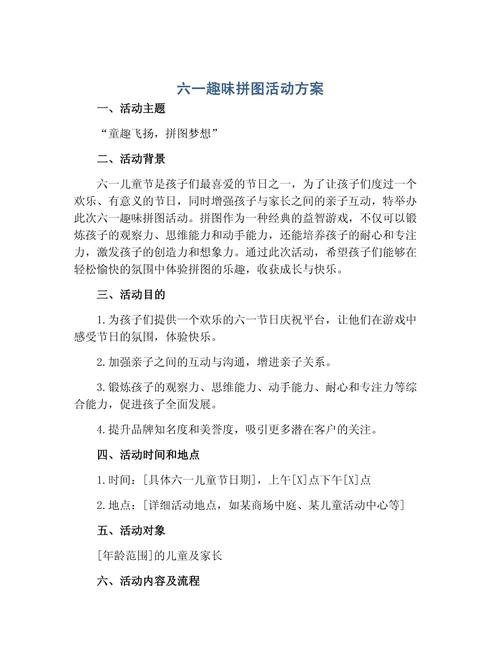 六一趣味拼图活动方案

一、活动主题

“童趣飞扬，拼图梦想”

二、活动背景

六一儿童节是孩子们最喜爱的节日之一，为了让孩子们度过一个欢乐、有意义的节日，同时增强孩子与家长之间的亲子互动，特举办此次六一趣味拼图活动。拼图作为一种经典的益智游戏，不仅可以锻炼孩子的观察力、思维能力和动手能力，还能培养孩子的耐心和专注力，激发孩子的创造力和想象力。通过此次活动，希望孩子们能够在轻松愉快的氛围中体验拼图的乐趣，收获成长与快乐。

三、活动目的

1. 为孩子们提供一个欢乐的六一节日庆祝平台，让他们在游戏中感受节日的氛围，体验快乐。

2. 加强亲子之间的互动与沟通，增进亲子关系。

3. 锻炼孩子的观察力、思维能力、动手能力、耐心和专注力等综合能力，促进孩子全面发展。

4. 提升品牌知名度和美誉度，吸引更多潜在客户的关注。

四、活动时间和地点

1. 时间：[具体六一儿童节日期]，上午[X]点下午[X]点

2. 地点：[详细活动地点，如某商场中庭、某儿童活动中心等]

五、活动对象

[年龄范围]的儿童及家长

六、活动内容及流程